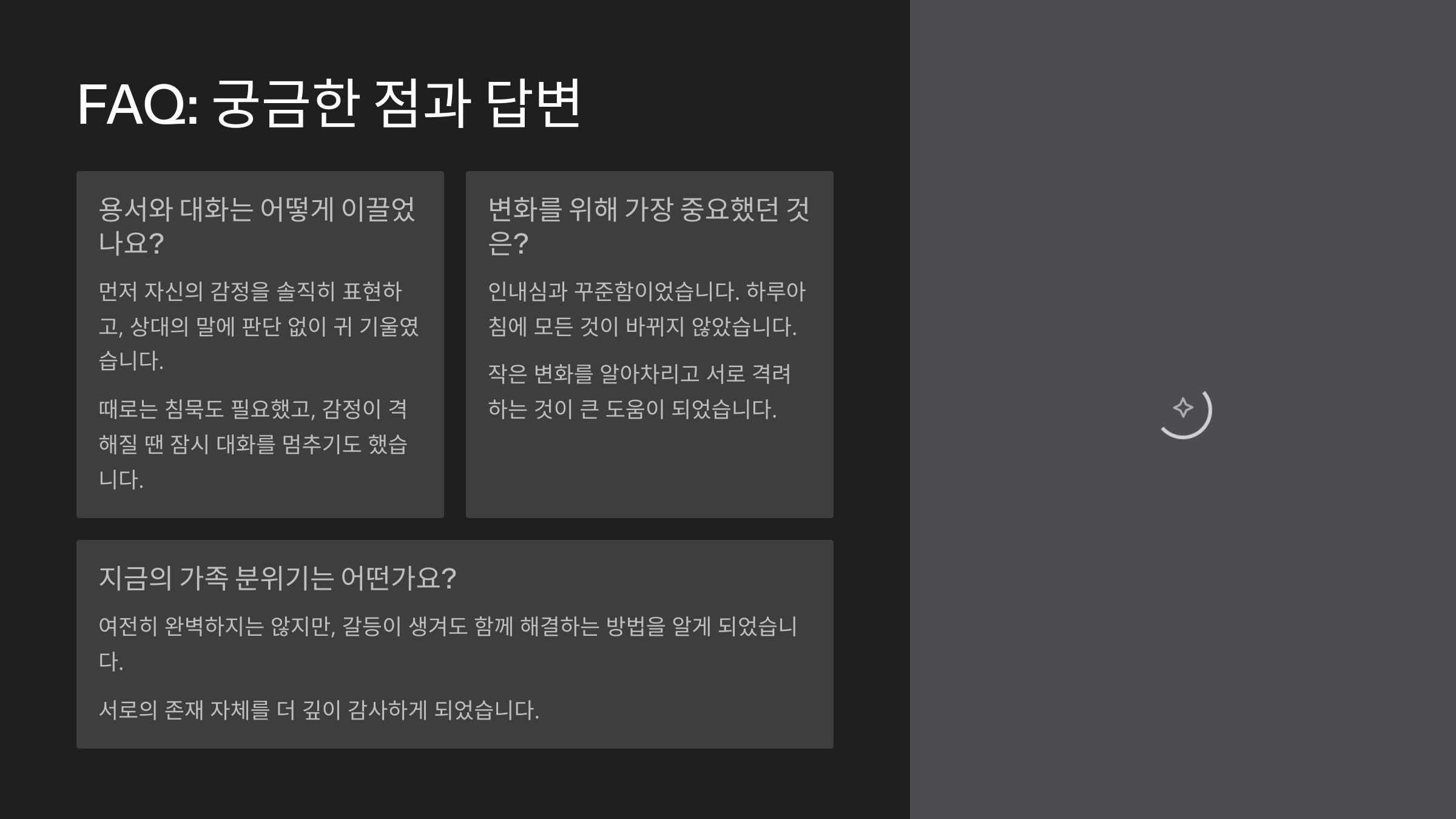 FAQ: 궁금한 점과 답변

용서와 대화는 어떻게 이끌었나요?

먼저 자신의 감정을 솔직히 표현하고, 상대의 말에 판단 없이 귀 기울였습니다.

때로는 침묵도 필요했고, 감정이 격해질 땐 잠시 대화를 멈추기도 했습니다.

변화를 위해 가장 중요했던 것은?

인내심과 꾸준함이었습니다. 하루아침에 모든 것이 바뀌지 않았습니다.

작은 변화를 알아차리고 서로 격려하는 것이 큰 도움이 되었습니다.

지금의 가족 분위기는 어떤가요?

여전히 완벽하지는 않지만, 갈등이 생겨도 함께 해결하는 방법을 알게 되었습니다.

서로의 존재 자체를 더 깊이 감사하게 되었습니다.